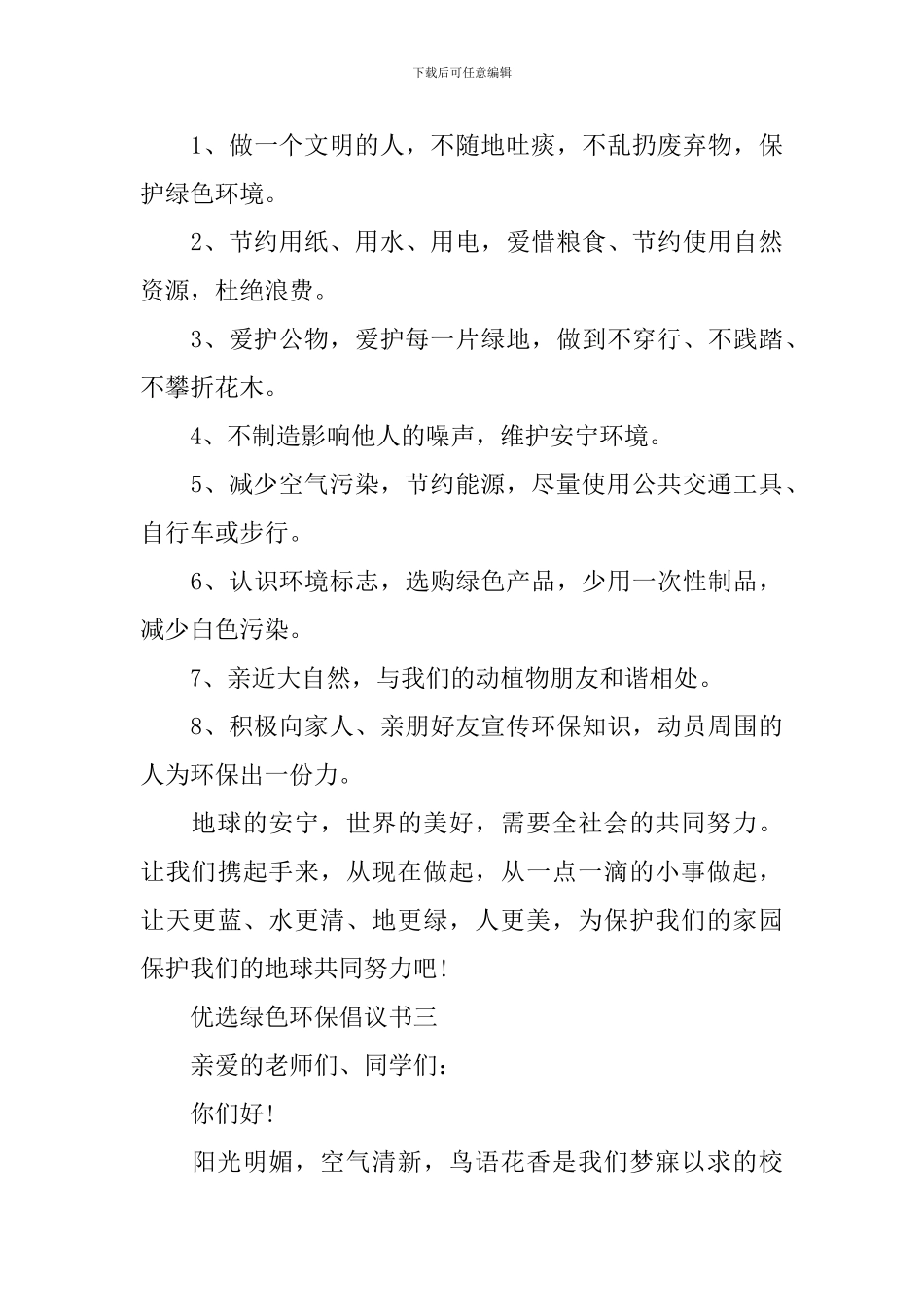 下载后可任意编辑

1、做一个文明的人，不随地吐痰，不乱扔废弃物，保护绿色环境。

2、节约用纸、用水、用电，爱惜粮食、节约使用自然资源，杜绝浪费。

3、爱护公物，爱护每一片绿地，做到不穿行、不践踏、不攀折花木。

4、不制造影响他人的噪声，维护安宁环境。

5、减少空气污染，节约能源，尽量使用公共交通工具、自行车或步行。

6、认识环境标志，选购绿色产品，少用一次性制品，减少白色污染。

7、亲近大自然，与我们的动植物朋友和谐相处。

8、积极向家人、亲朋好友宣传环保知识，动员周围的人为环保出一份力。

地球的安宁，世界的美好，需要全社会的共同努力。让我们携起手来，从现在做起，从一点一滴的小事做起，让天更蓝、水更清、地更绿，人更美，为保护我们的家园保护我们的地球共同努力吧!

优选绿色环保倡议书三

亲爱的老师们、同学们：

你们好!

阳光明媚，空气清新，鸟语花香是我们梦寐以求的校